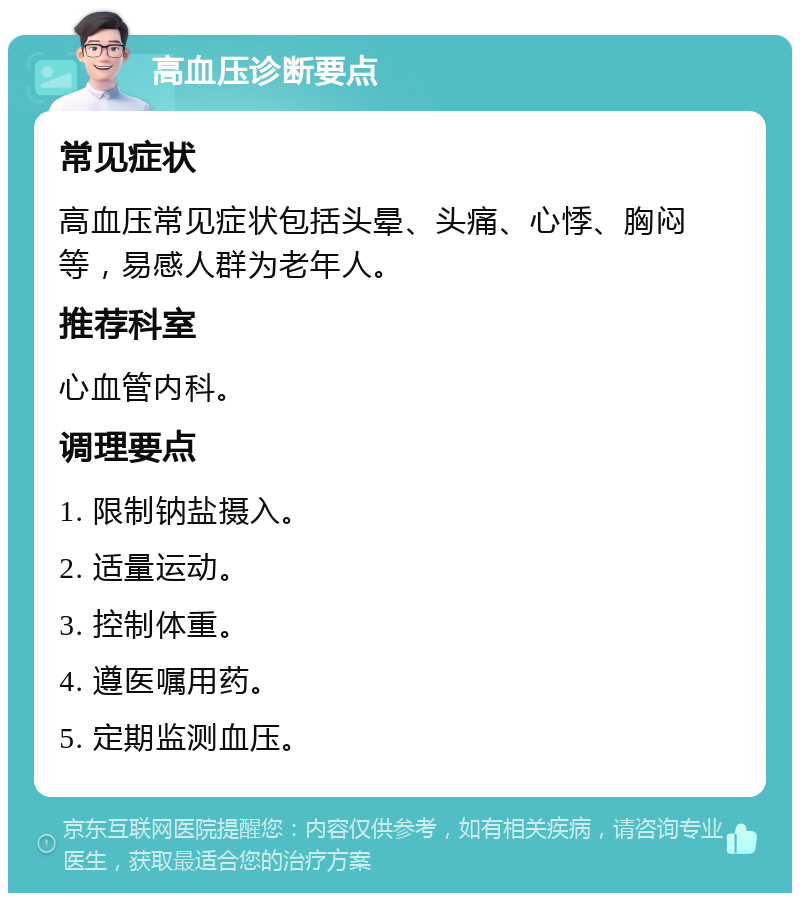 高血压诊断要点

常见症状

高血压常见症状包括头晕、头痛、心悸、胸闷等，易感人群为老年人。

推荐科室

心血管内科。

调理要点

1. 限制钠盐摄入。

2. 适量运动。

3. 控制体重。

4. 遵医嘱用药。

5. 定期监测血压。

京东互联网医院提醒您：内容仅供参考，如有相关疾病，请咨询专业医生，获取最适合您的治疗方案